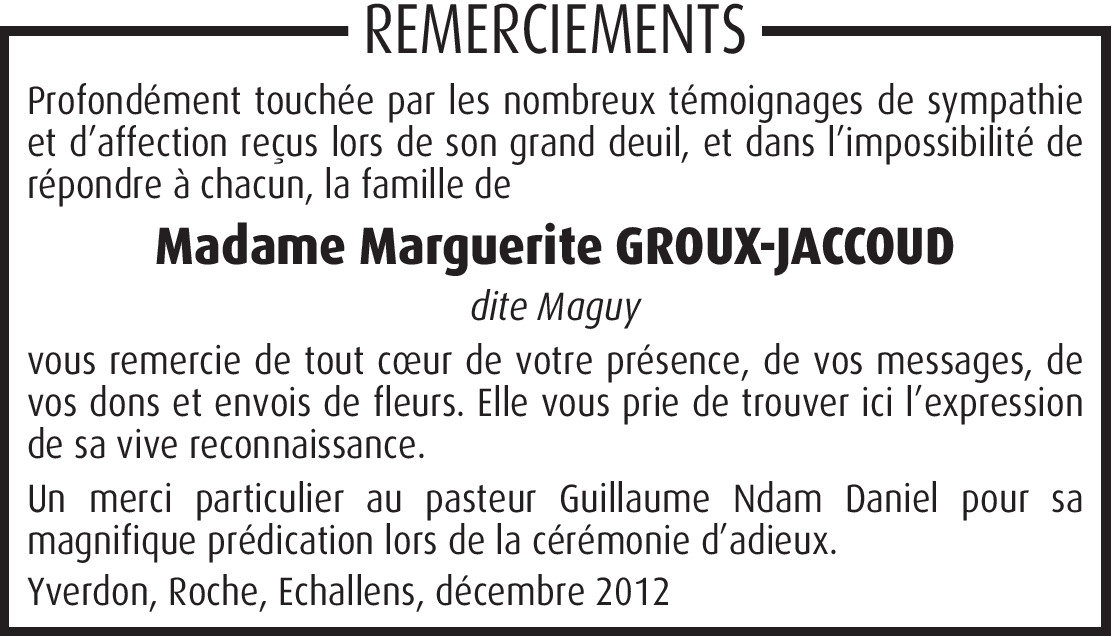 REMERCIEMENTS

Profondément touchée par les nombreux témoignages de sympathie et d’affection reçus lors de son grand deuil, et dans l’impossibilité de répondre à chacun, la famille de

Madame Marguerite GROUX-JACCOUD

dite Maguy

vous remercie de tout cœur de votre présence, de vos messages, de vos dons et envois de fleurs. Elle vous prie de trouver ici l’expression de sa vive reconnaissance.

Un merci particulier au pasteur Guillaume Ndam Daniel pour sa magnifique prédication lors de la cérémonie d’adieux.

Yverdon, Roche, Echallens, décembre 2012